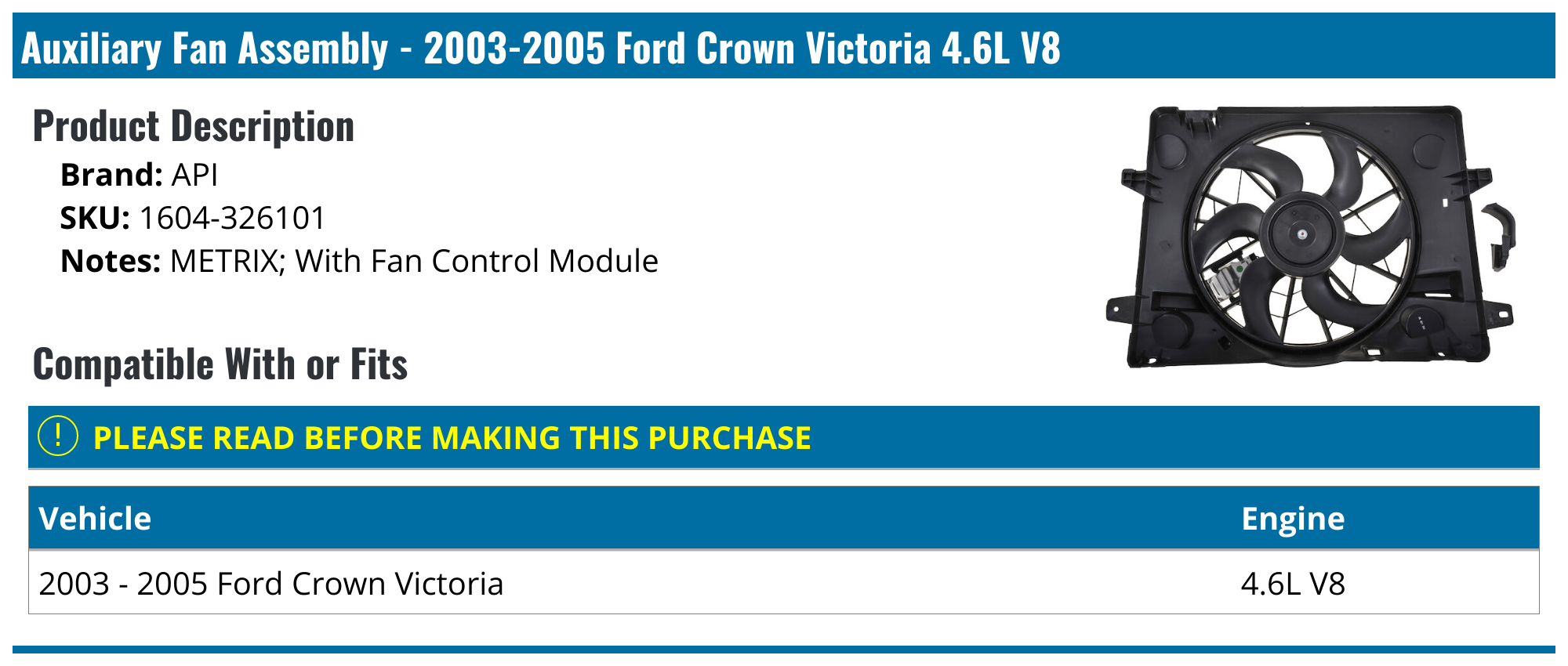 Auxiliary Fan Assembly - 2003-2005 Ford Crown Victoria 4.6L V8

Product Description

Brand: API
SKU: 1604-326101
Notes: METRIX; With Fan Control Module

Compatible With or Fits

! PLEASE READ BEFORE MAKING THIS PURCHASE

| Vehicle | Engine |
|---|---|
| 2003 - 2005 Ford Crown Victoria | 4.6L V8 |